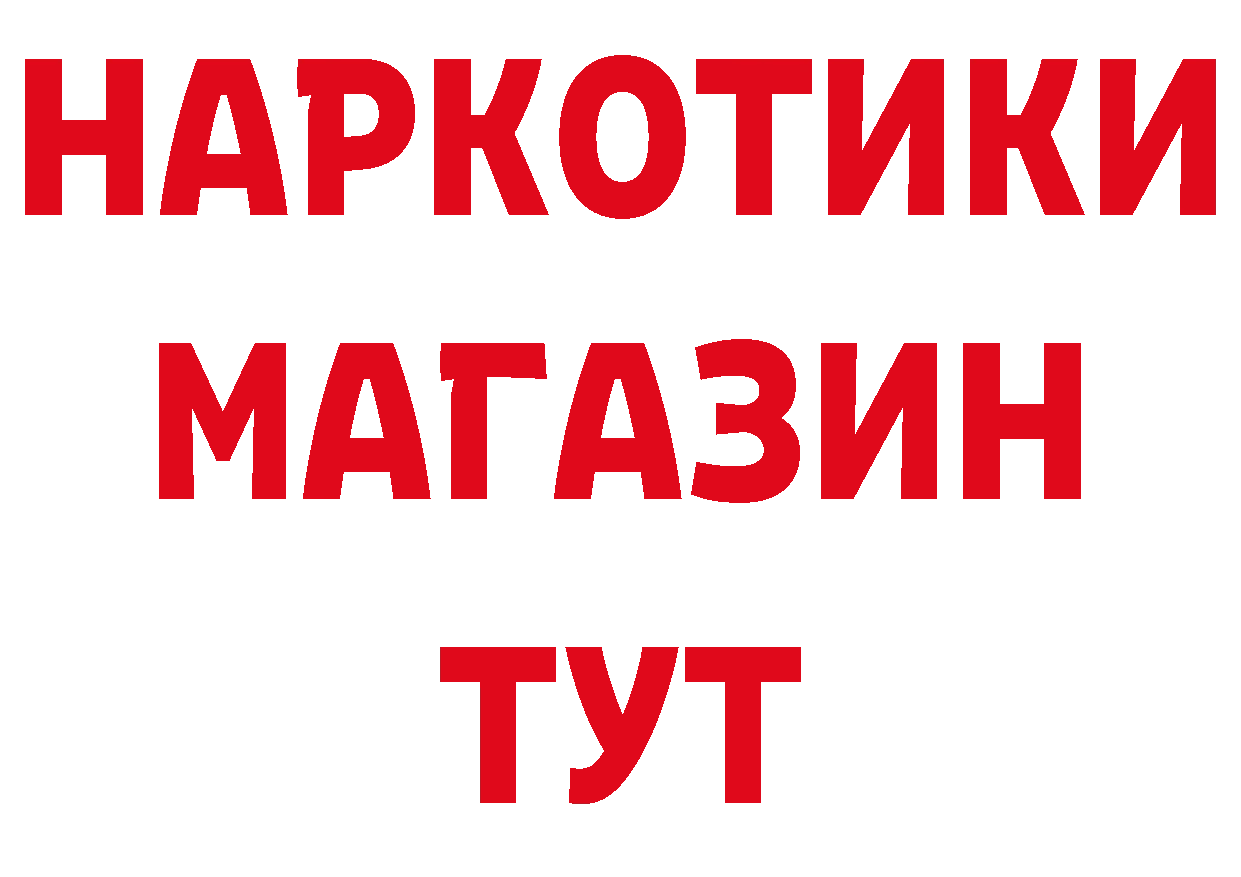 НАРКОТИКИ
МАГАЗИН
ТУТ